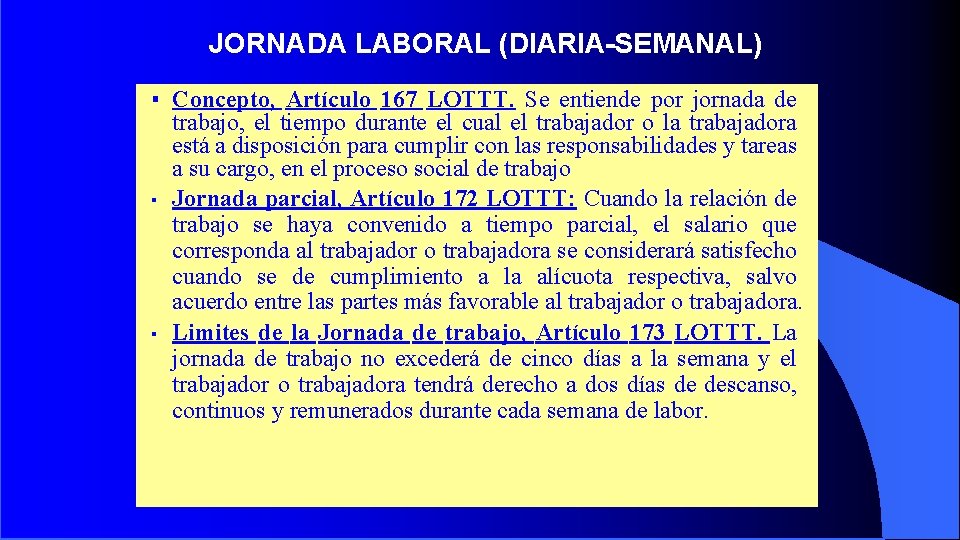 JORNADA LABORAL (DIARIA-SEMANAL)

▪ Concepto, Artículo 167 LOTTT. Se entiende por jornada de trabajo, el tiempo durante el cual el trabajador o la trabajadora está a disposición para cumplir con las responsabilidades y tareas a su cargo, en el proceso social de trabajo

▪ Jornada parcial, Artículo 172 LOTTT: Cuando la relación de trabajo se haya convenido a tiempo parcial, el salario que corresponda al trabajador o trabajadora se considerará satisfecho cuando se de cumplimiento a la alícuota respectiva, salvo acuerdo entre las partes más favorable al trabajador o trabajadora.

▪ Limites de la Jornada de trabajo, Artículo 173 LOTTT. La jornada de trabajo no excederá de cinco días a la semana y el trabajador o trabajadora tendrá derecho a dos días de descanso, continuos y remunerados durante cada semana de labor.